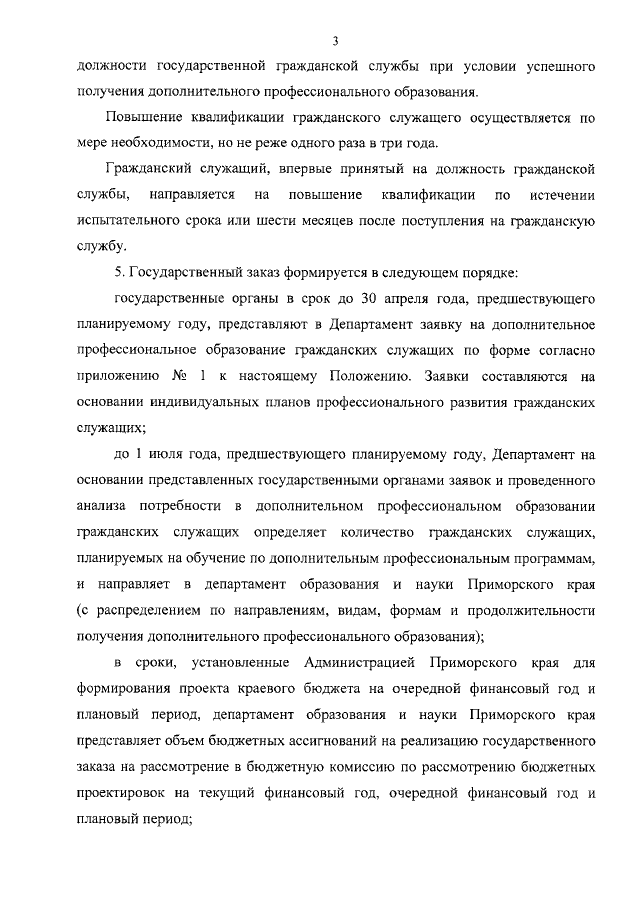 3

должности государственной гражданской службы при условии успешного получения дополнительного профессионального образования.

Повышение квалификации гражданского служащего осуществляется по мере необходимости, но не реже одного раза в три года.

Гражданский служащий, впервые принятый на должность гражданской службы, направляется на повышение квалификации по истечении испытательного срока или шести месяцев после поступления на гражданскую службу.

5. Государственный заказ формируется в следующем порядке:

государственные органы в срок до 30 апреля года, предшествующего планируемому году, представляют в Департамент заявку на дополнительное профессиональное образование гражданских служащих по форме согласно приложению № 1 к настоящему Положению. Заявки составляются на основании индивидуальных планов профессионального развития гражданских служащих;

до 1 июля года, предшествующего планируемому году, Департамент на основании представленных государственными органами заявок и проведенного анализа потребности в дополнительном профессиональном образовании гражданских служащих определяет количество гражданских служащих, планируемых на обучение по дополнительным профессиональным программам, и направляет в департамент образования и науки Приморского края (с распределением по направлениям, видам, формам и продолжительности получения дополнительного профессионального образования);

в сроки, установленные Администрацией Приморского края для формирования проекта краевого бюджета на очередной финансовый год и плановый период, департамент образования и науки Приморского края представляет объем бюджетных ассигнований на реализацию государственного заказа на рассмотрение в бюджетную комиссию по рассмотрению бюджетных проектировок на текущий финансовый год, очередной финансовый год и плановый период;